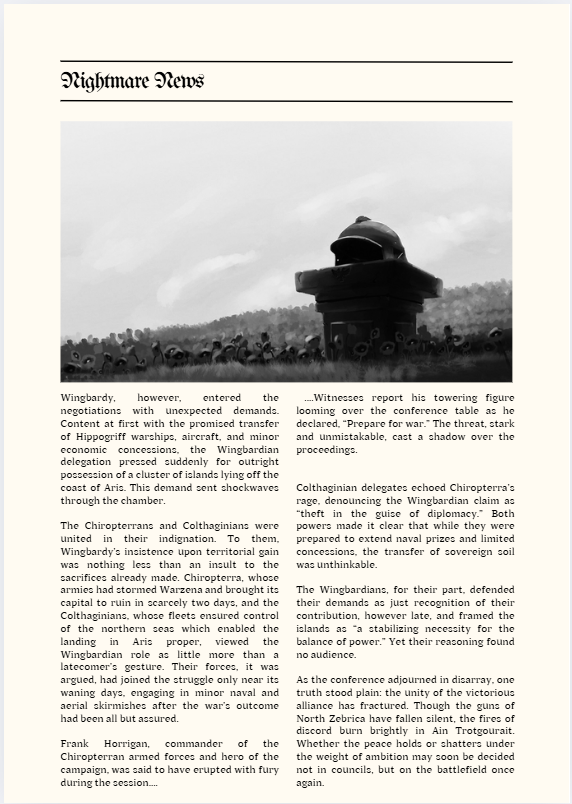 Nightmare News

Wingbardy, however, entered the negotiations with unexpected demands. Content at first with the promised transfer of Hippogriff warships, aircraft, and minor economic concessions, the Wingbardian delegation pressed suddenly for outright possession of a cluster of islands lying off the coast of Aris. This demand sent shockwaves through the chamber.

The Chiropterrans and Colthaginians were united in their indignation. To them, Wingbardy's insistence upon territorial gain was nothing less than an insult to the sacrifices already made. Chiropterra, whose armies had stormed Warzena and brought its capital to ruin in scarcely two days, and the Colthaginians, whose fleets ensured control of the northern seas which enabled the landing in Aris proper, viewed the Wingbardian role as little more than a latecomer's gesture. Their forces, it was argued, had joined the struggle only near its waning days, engaging in minor naval and aerial skirmishes after the war's outcome had been all but assured.

Frank Horrigan, commander of the Chiropterran armed forces and hero of the campaign, was said to have erupted with fury during the session....

....Witnesses report his towering figure looming over the conference table as he declared, "Prepare for war." The threat, stark and unmistakable, cast a shadow over the proceedings.

Colthaginian delegates echoed Chiropterra's rage, denouncing the Wingbardian claim as "theft in the guise of diplomacy." Both powers made it clear that while they were prepared to extend naval prizes and limited concessions, the transfer of sovereign soil was unthinkable.

The Wingbardians, for their part, defended their demands as just recognition of their contribution, however late, and framed the islands as "a stabilizing necessity for the balance of power." Yet their reasoning found no audience.

As the conference adjourned in disarray, one truth stood plain: the unity of the victorious alliance has fractured. Though the guns of North Zebrica have fallen silent, the fires of discord burn brightly in Ain Trotgourait. Whether the peace holds or shatters under the weight of ambition may soon be decided not in councils, but on the battlefield once again.